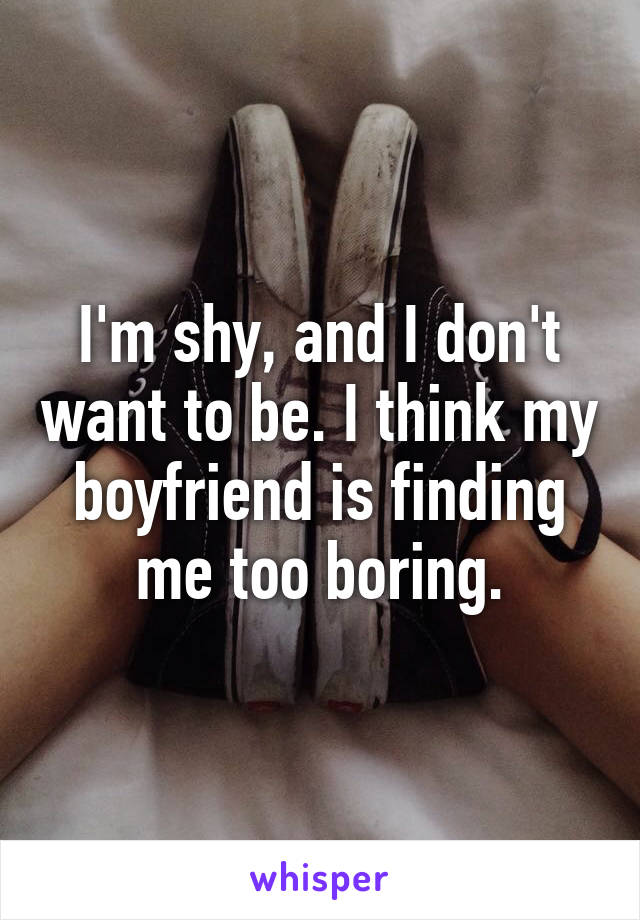 I'm shy, and I don't want to be. I think my boyfriend is finding me too boring.

whisper